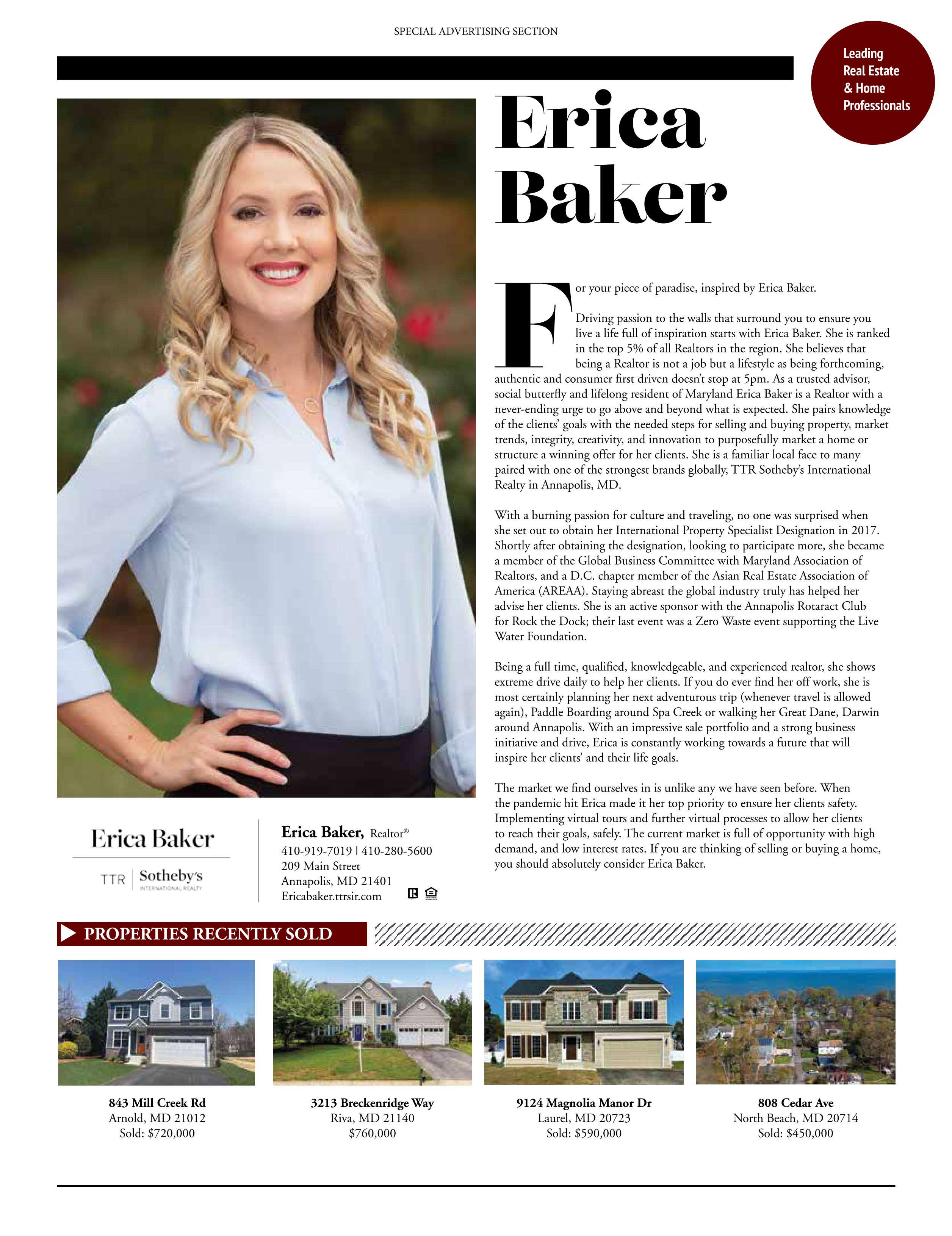 SPECIAL ADVERTISING SECTION

Leading Real Estate & Home Professionals

Erica Baker

For your piece of paradise, inspired by Erica Baker.

Driving passion to the walls that surround you to ensure you live a life full of inspiration starts with Erica Baker. She is ranked in the top 5% of all Realtors in the region. She believes that being a Realtor is not a job but a lifestyle as being forthcoming, authentic and consumer first driven doesn't stop at 5pm. As a trusted advisor, social butterfly and lifelong resident of Maryland Erica Baker is a Realtor with a never-ending urge to go above and beyond what is expected. She pairs knowledge of the clients' goals with the needed steps for selling and buying property, market trends, integrity, creativity, and innovation to purposefully market a home or structure a winning offer for her clients. She is a familiar local face to many paired with one of the strongest brands globally, TTR Sotheby's International Realty in Annapolis, MD.

With a burning passion for culture and traveling, no one was surprised when she set out to obtain her International Property Specialist Designation in 2017. Shortly after obtaining the designation, looking to participate more, she became a member of the Global Business Committee with Maryland Association of Realtors, and a D.C. chapter member of the Asian Real Estate Association of America (AREAA). Staying abreast the global industry truly has helped her advise her clients. She is an active sponsor with the Annapolis Rotaract Club for Rock the Dock; their last event was a Zero Waste event supporting the Live Water Foundation.

Being a full time, qualified, knowledgeable, and experienced realtor, she shows extreme drive daily to help her clients. If you do ever find her off work, she is most certainly planning her next adventurous trip (whenever travel is allowed again), Paddle Boarding around Spa Creek or walking her Great Dane, Darwin around Annapolis. With an impressive sale portfolio and a strong business initiative and drive, Erica is constantly working towards a future that will inspire her clients' and their life goals.

The market we find ourselves in is unlike any we have seen before. When the pandemic hit Erica made it her top priority to ensure her clients safety. Implementing virtual tours and further virtual processes to allow her clients to reach their goals, safely. The current market is full of opportunity with high demand, and low interest rates. If you are thinking of selling or buying a home, you should absolutely consider Erica Baker.

Erica Baker
TTR | Sotheby's INTERNATIONAL REALTY

Erica Baker, Realtor®
410-919-7019 | 410-280-5600
209 Main Street
Annapolis, MD 21401
Ericabaker.ttrsir.com

PROPERTIES RECENTLY SOLD

843 Mill Creek Rd
Arnold, MD 21012
Sold: $720,000

3213 Breckenridge Way
Riva, MD 21140
$760,000

9124 Magnolia Manor Dr
Laurel, MD 20723
Sold: $590,000

808 Cedar Ave
North Beach, MD 20714
Sold: $450,000